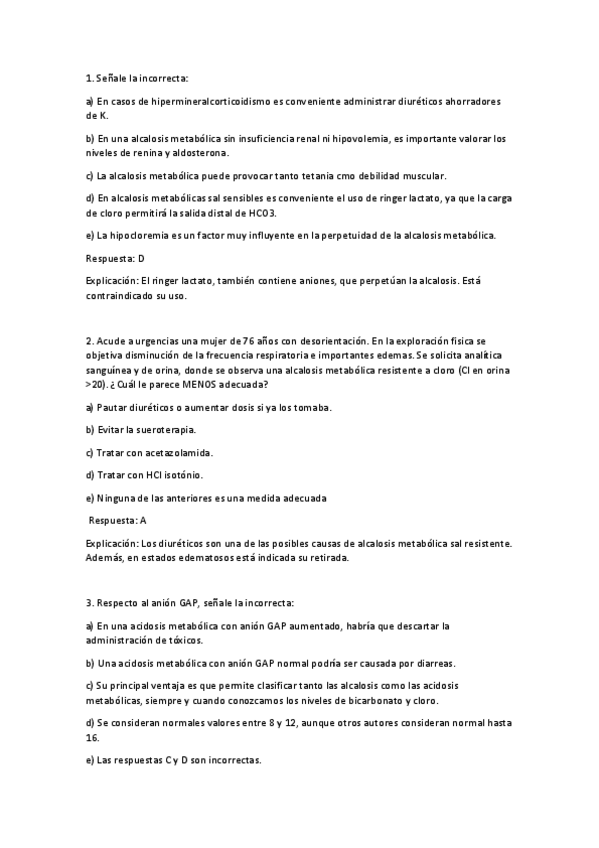 1. Señale la incorrecta:

a) En casos de hipermineralcorticoidismo es conveniente administrar diuréticos ahorradores de K.

b) En una alcalosis metabólica sin insuficiencia renal ni hipovolemia, es importante valorar los niveles de renina y aldosterona.

c) La alcalosis metabólica puede provocar tanto tetania cmo debilidad muscular.

d) En alcalosis metabólicas sal sensibles es conveniente el uso de ringer lactato, ya que la carga de cloro permitirá la salida distal de HCO3.

e) La hipocloremia es un factor muy influyente en la perpetuidad de la alcalosis metabólica.

Respuesta: D

Explicación: El ringer lactato, también contiene aniones, que perpetúan la alcalosis. Está contraindicado su uso.

2. Acude a urgencias una mujer de 76 años con desorientación. En la exploración física se objetiva disminución de la frecuencia respiratoria e importantes edemas. Se solicita analítica sanguínea y de orina, donde se observa una alcalosis metabólica resistente a cloro (Cl en orina >20). ¿Cuál le parece MENOS adecuada?

a) Pautar diuréticos o aumentar dosis si ya los tomaba.

b) Evitar la sueroterapia.

c) Tratar con acetazolamida.

d) Tratar con HCl isotónio.

e) Ninguna de las anteriores es una medida adecuada

Respuesta: A

Explicación: Los diuréticos son una de las posibles causas de alcalosis metabólica sal resistente. Además, en estados edematosos está indicada su retirada.

3. Respecto al anión GAP, señale la incorrecta:

a) En una acidosis metabólica con anión GAP aumentado, habría que descartar la administración de tóxicos.

b) Una acidosis metabólica con anión GAP normal podría ser causada por diarreas.

c) Su principal ventaja es que permite clasificar tanto las alcalosis como las acidosis metabólicas, siempre y cuando conozcamos los niveles de bicarbonato y cloro.

d) Se consideran normales valores entre 8 y 12, aunque otros autores consideran normal hasta 16.

e) Las respuestas C y D son incorrectas.